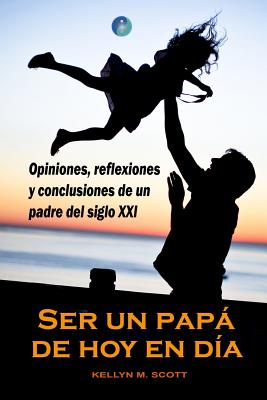 Opiniones, reflexiones y conclusiones de un padre del siglo XXI

SER UN PAPÁ DE HOY EN DÍA

KELLYN M. SCOTT